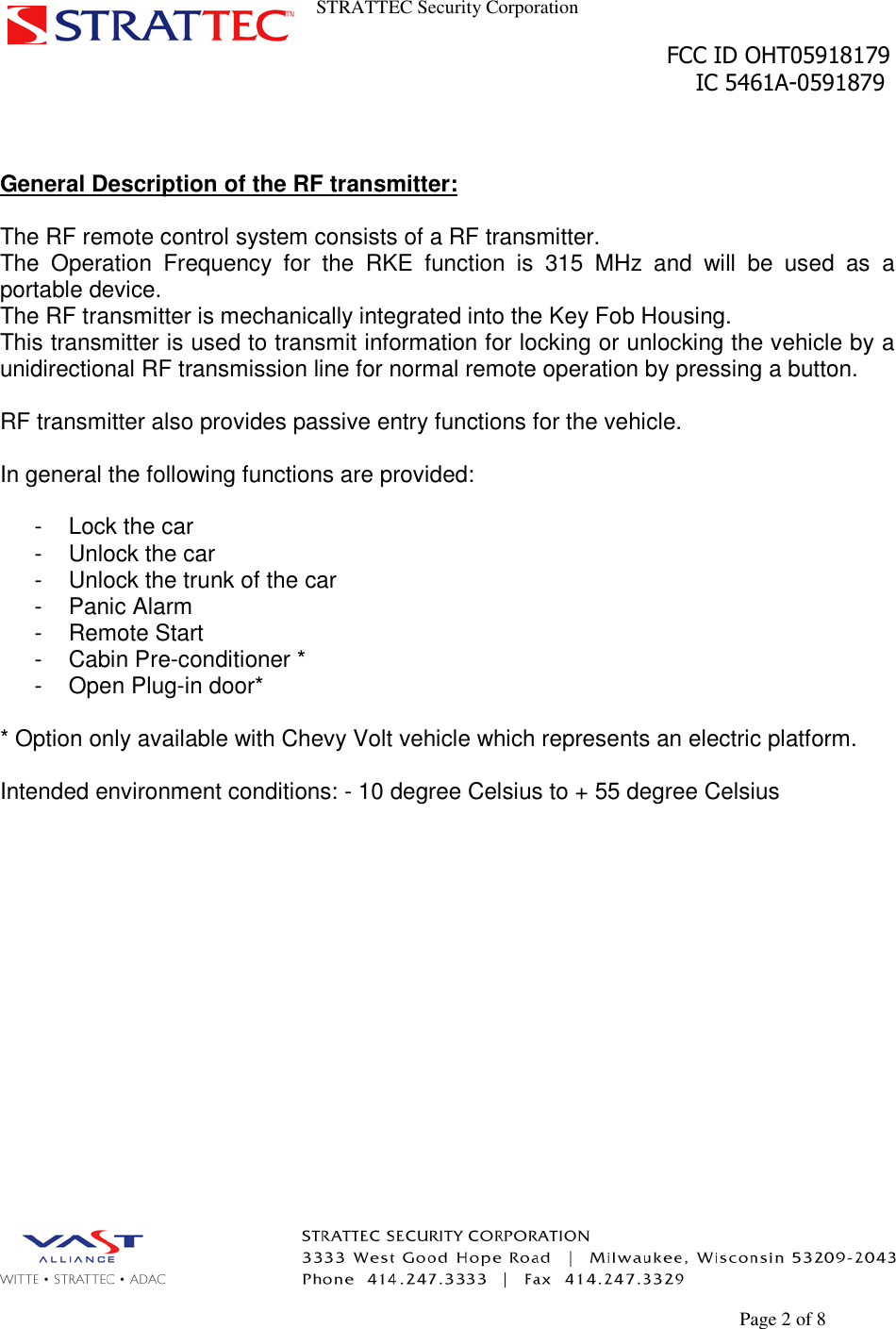 STRATTEC™ STRATTEC Security Corporation

FCC ID OHT05918179
IC 5461A-0591879

General Description of the RF transmitter:

The RF remote control system consists of a RF transmitter.
The Operation Frequency for the RKE function is 315 MHz and will be used as a portable device.
The RF transmitter is mechanically integrated into the Key Fob Housing.
This transmitter is used to transmit information for locking or unlocking the vehicle by a unidirectional RF transmission line for normal remote operation by pressing a button.

RF transmitter also provides passive entry functions for the vehicle.

In general the following functions are provided:

- Lock the car
- Unlock the car
- Unlock the trunk of the car
- Panic Alarm
- Remote Start
- Cabin Pre-conditioner *
- Open Plug-in door*

* Option only available with Chevy Volt vehicle which represents an electric platform.

Intended environment conditions: - 10 degree Celsius to + 55 degree Celsius

VAST ALLIANCE
WITTE • STRATTEC • ADAC

STRATTEC SECURITY CORPORATION
3333 West Good Hope Road | Milwaukee, Wisconsin 53209-2043
Phone 414.247.3333 | Fax 414.247.3329

Page 2 of 8